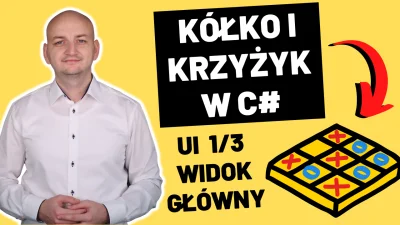 KÓŁKO I KRZYŻYK W C#

UI 1/3
WIDOK
GŁÓWNY